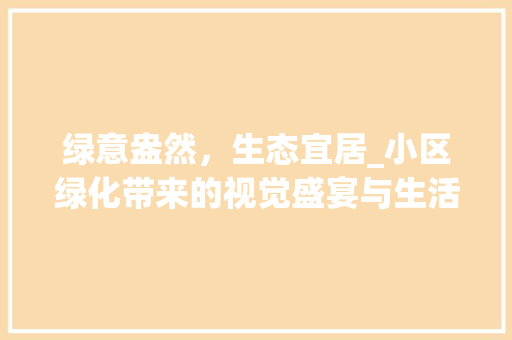 绿意盎然，生态宜居_小区绿化带来的视觉盛宴与生活